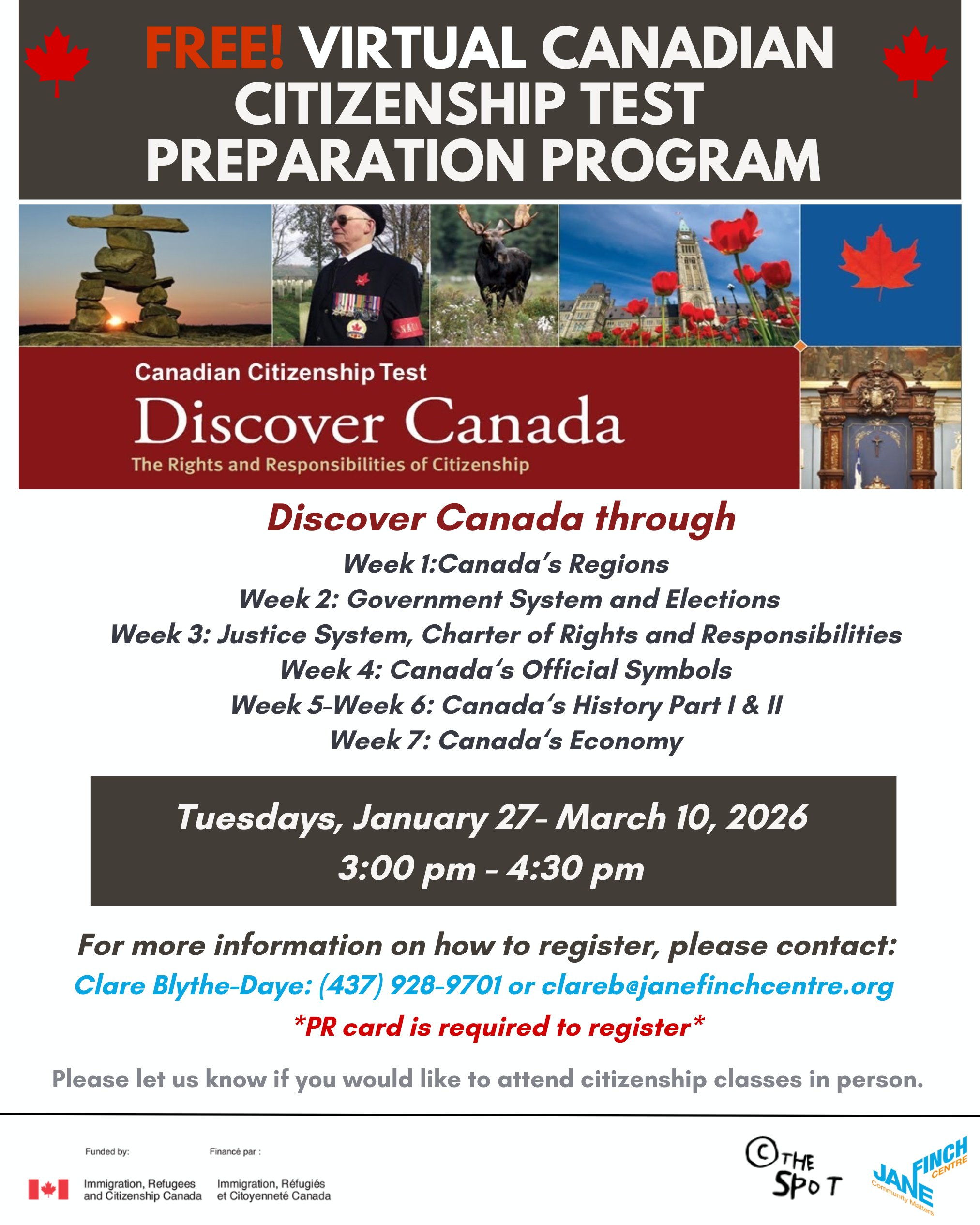 FREE! VIRTUAL CANADIAN CITIZENSHIP TEST PREPARATION PROGRAM

Canadian Citizenship Test
Discover Canada
The Rights and Responsibilities of Citizenship

Discover Canada through
Week 1:Canada's Regions
Week 2: Government System and Elections
Week 3: Justice System, Charter of Rights and Responsibilities
Week 4: Canada's Official Symbols
Week 5-Week 6: Canada's History Part I & II
Week 7: Canada's Economy

Tuesdays, January 27- March 10, 2026
3:00 pm - 4:30 pm

For more information on how to register, please contact:
Clare Blythe-Daye: (437) 928-9701 or clareb@janefinchcentre.org
*PR card is required to register*

Please let us know if you would like to attend citizenship classes in person.

Funded by:
Immigration, Refugees and Citizenship Canada

Financé par :
Immigration, Réfugiés et Citoyenneté Canada

THE SPOT

JANE FINCH CENTRE
Community Matters